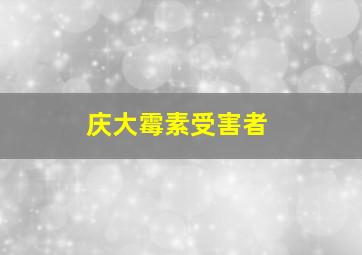 庆大霉素受害者